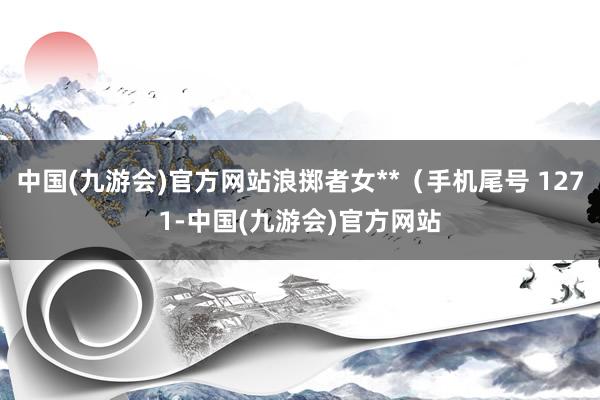 中国(九游会)官方网站浪掷者女**（手机尾号 1271-中国(九游会)官方网站